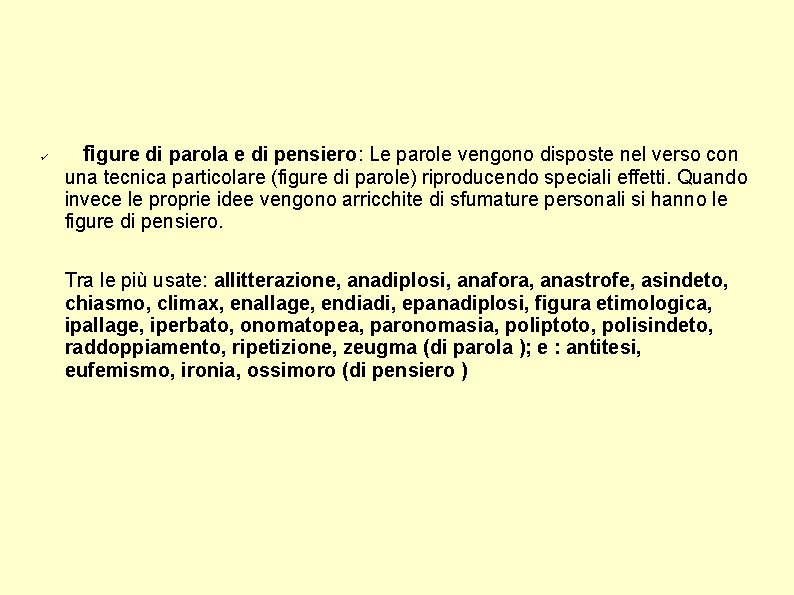 ✓ figure di parola e di pensiero: Le parole vengono disposte nel verso con una tecnica particolare (figure di parole) riproducendo speciali effetti. Quando invece le proprie idee vengono arricchite di sfumature personali si hanno le figure di pensiero.

Tra le più usate: allitterazione, anadiplosi, anafora, anastrofe, asindeto, chiasmo, climax, enallage, endiadi, epanadiplosi, figura etimologica, ipallage, iperbato, onomatopea, paronomasia, poliptoto, polisindeto, raddoppiamento, ripetizione, zeugma (di parola ); e : antitesi, eufemismo, ironia, ossimoro (di pensiero )